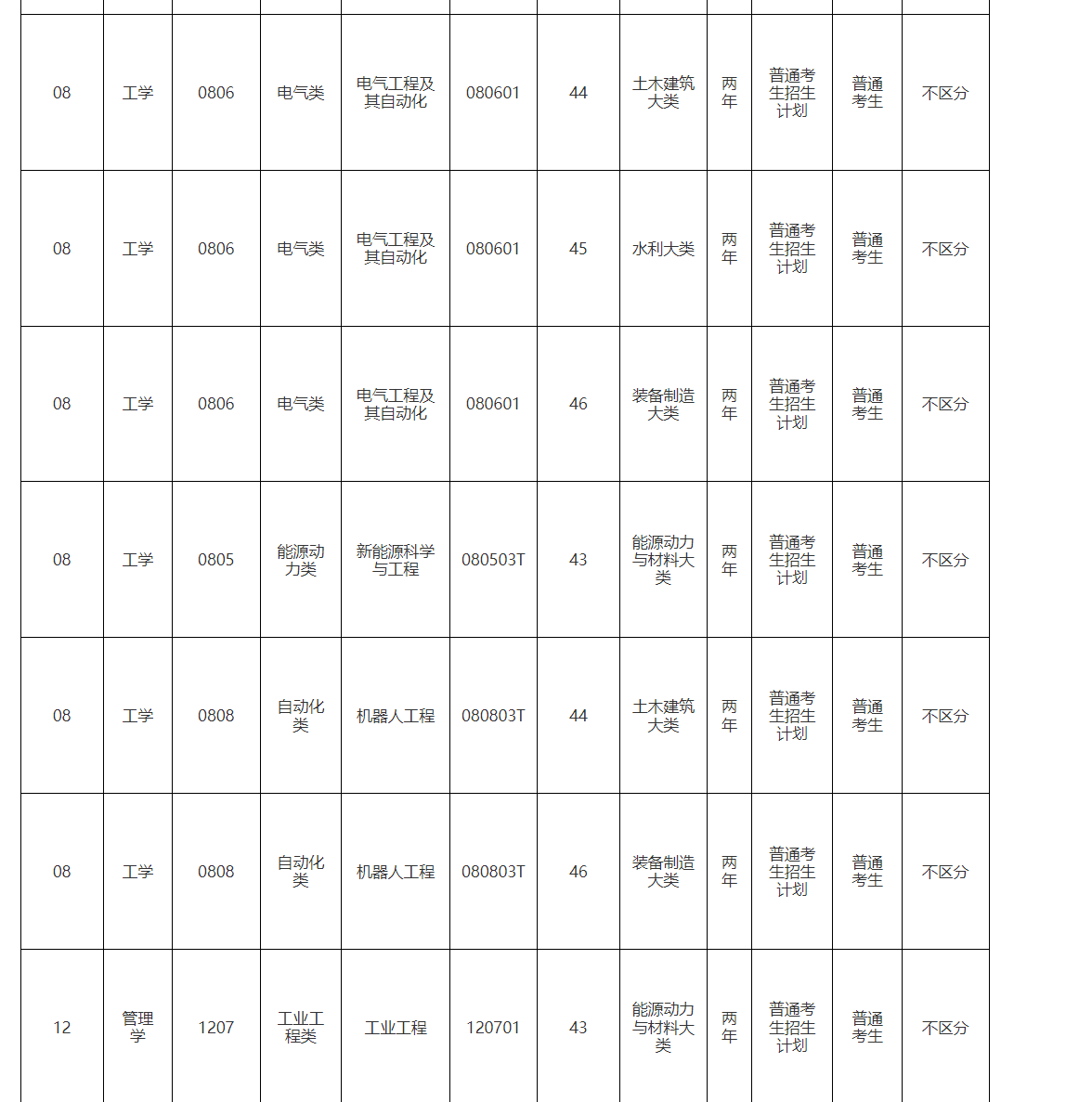 | | | | | | | | | | | | |
|---|---|---|---|---|---|---|---|---|---|---|---|
| 08 | 工学 | 0806 | 电气类 | 电气工程及其自动化 | 080601 | 44 | 土木建筑大类 | 两年 | 普通考生招生计划 | 普通考生 | 不区分 |
| 08 | 工学 | 0806 | 电气类 | 电气工程及其自动化 | 080601 | 45 | 水利大类 | 两年 | 普通考生招生计划 | 普通考生 | 不区分 |
| 08 | 工学 | 0806 | 电气类 | 电气工程及其自动化 | 080601 | 46 | 装备制造大类 | 两年 | 普通考生招生计划 | 普通考生 | 不区分 |
| 08 | 工学 | 0805 | 能源动力类 | 新能源科学与工程 | 080503T | 43 | 能源动力与材料大类 | 两年 | 普通考生招生计划 | 普通考生 | 不区分 |
| 08 | 工学 | 0808 | 自动化类 | 机器人工程 | 080803T | 44 | 土木建筑大类 | 两年 | 普通考生招生计划 | 普通考生 | 不区分 |
| 08 | 工学 | 0808 | 自动化类 | 机器人工程 | 080803T | 46 | 装备制造大类 | 两年 | 普通考生招生计划 | 普通考生 | 不区分 |
| 12 | 管理学 | 1207 | 工业工程类 | 工业工程 | 120701 | 43 | 能源动力与材料大类 | 两年 | 普通考生招生计划 | 普通考生 | 不区分 |